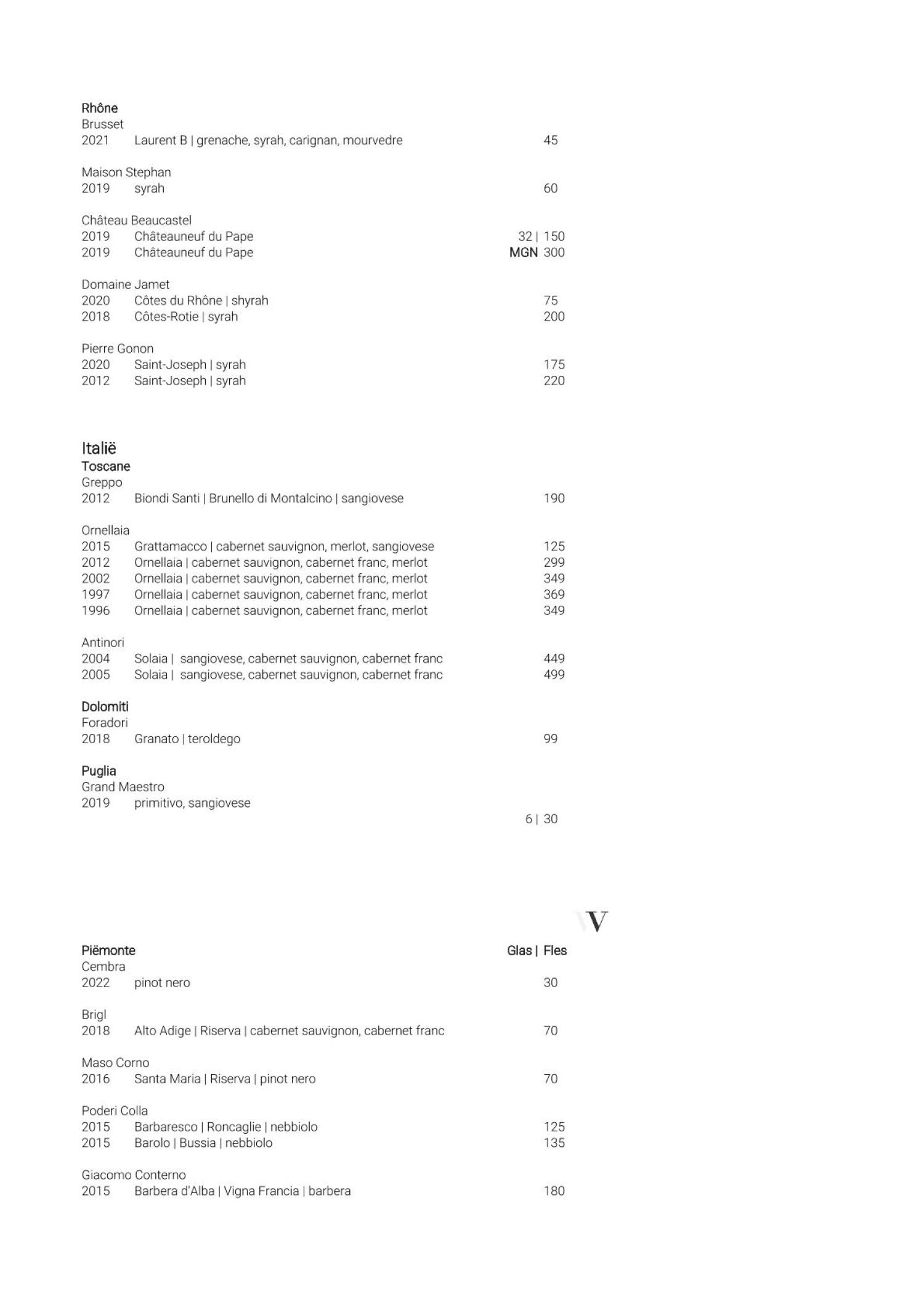 Rhône
Brusset
2021 Laurent B | grenache, syrah, carignan, mourvedre 45

Maison Stephan
2019 syrah 60

Château Beaucastel
2019 Châteauneuf du Pape 32 | 150
2019 Châteauneuf du Pape MGN 300

Domaine Jamet
2020 Côtes du Rhône | shyrah 75
2018 Côtes-Rotie | syrah 200

Pierre Gonon
2020 Saint-Joseph | syrah 175
2012 Saint-Joseph | syrah 220

Italië
Toscane
Greppo
2012 Biondi Santi | Brunello di Montalcino | sangiovese 190

Ornellaia
2015 Grattamacco | cabernet sauvignon, merlot, sangiovese 125
2012 Ornellaia | cabernet sauvignon, cabernet franc, merlot 299
2002 Ornellaia | cabernet sauvignon, cabernet franc, merlot 349
1997 Ornellaia | cabernet sauvignon, cabernet franc, merlot 369
1996 Ornellaia | cabernet sauvignon, cabernet franc, merlot 349

Antinori
2004 Solaia | sangiovese, cabernet sauvignon, cabernet franc 449
2005 Solaia | sangiovese, cabernet sauvignon, cabernet franc 499

Dolomiti
Foradori
2018 Granato | teroldego 99

Puglia
Grand Maestro
2019 primitivo, sangiovese
6 | 30

V

Piëmonte Glas | Fles
Cembra
2022 pinot nero 30

Brigl
2018 Alto Adige | Riserva | cabernet sauvignon, cabernet franc 70

Maso Corno
2016 Santa Maria | Riserva | pinot nero 70

Poderi Colla
2015 Barbaresco | Roncaglie | nebbiolo 125
2015 Barolo | Bussia | nebbiolo 135

Giacomo Conterno
2015 Barbera d'Alba | Vigna Francia | barbera 180